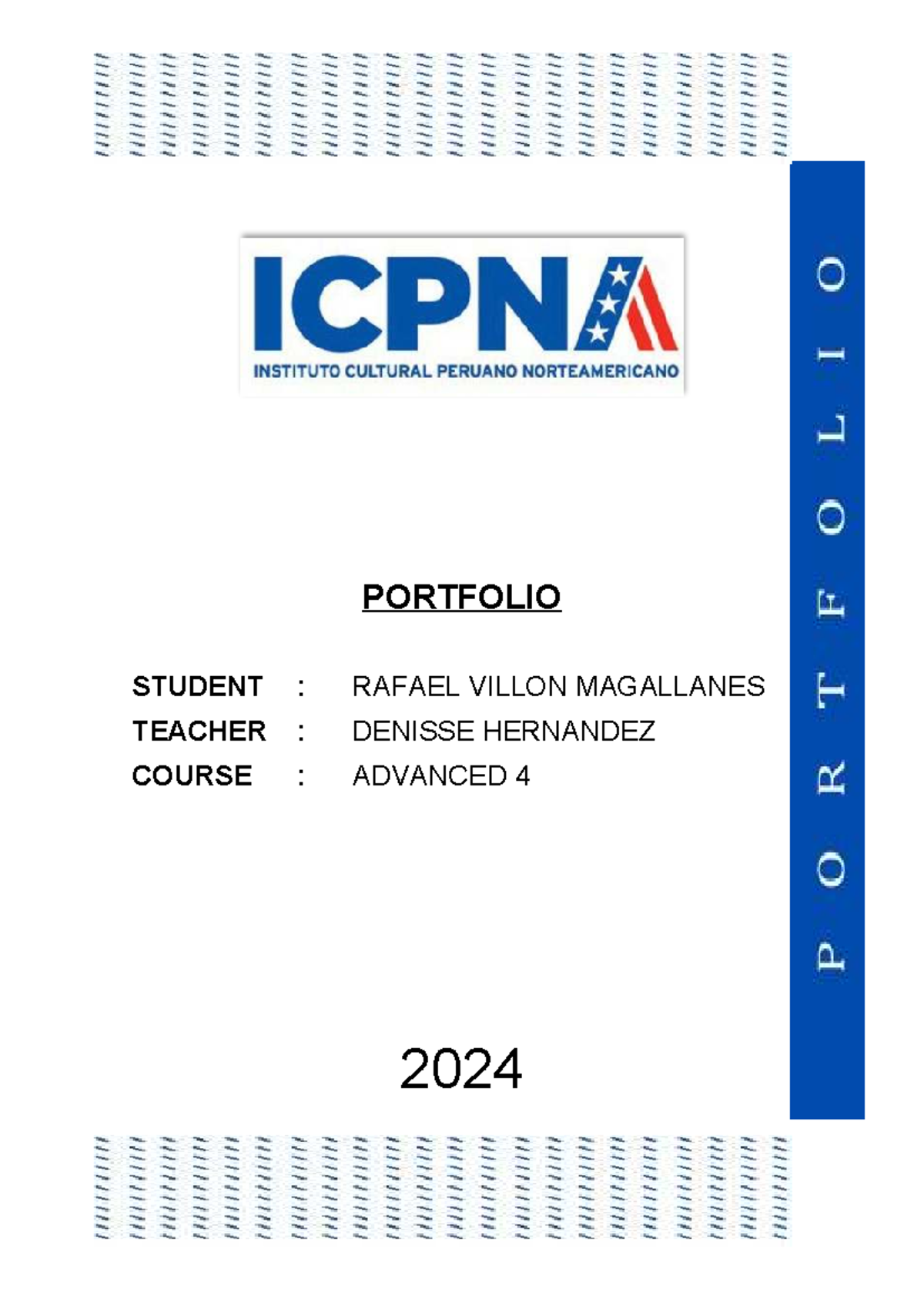 ICPNA
INSTITUTO CULTURAL PERUANO NORTEAMERICANO

PORTFOLIO

STUDENT : RAFAEL VILLON MAGALLANES
TEACHER : DENISSE HERNANDEZ
COURSE : ADVANCED 4

2024

PORTFOLIO